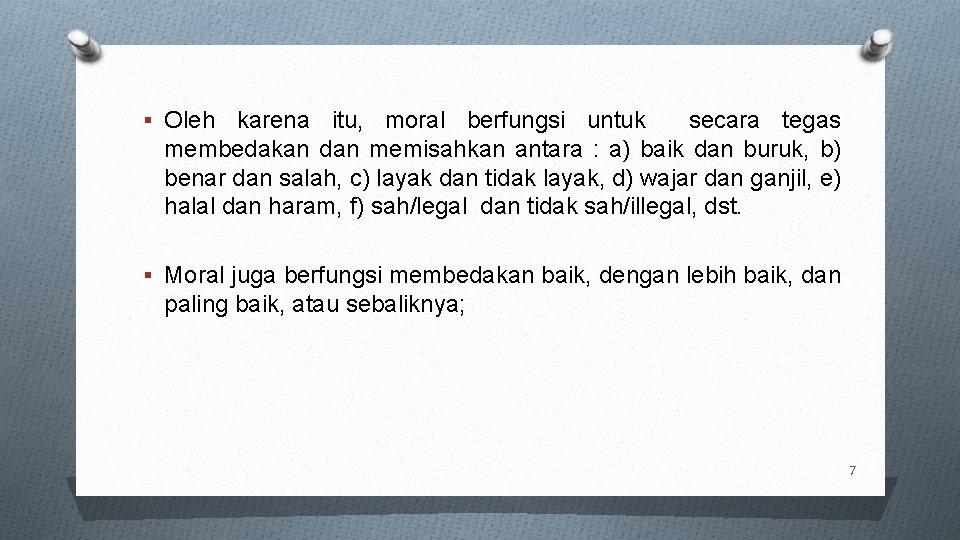 ▪ Oleh karena itu, moral berfungsi untuk secara tegas membedakan dan memisahkan antara : a) baik dan buruk, b) benar dan salah, c) layak dan tidak layak, d) wajar dan ganjil, e) halal dan haram, f) sah/legal dan tidak sah/illegal, dst.

▪ Moral juga berfungsi membedakan baik, dengan lebih baik, dan paling baik, atau sebaliknya;

7